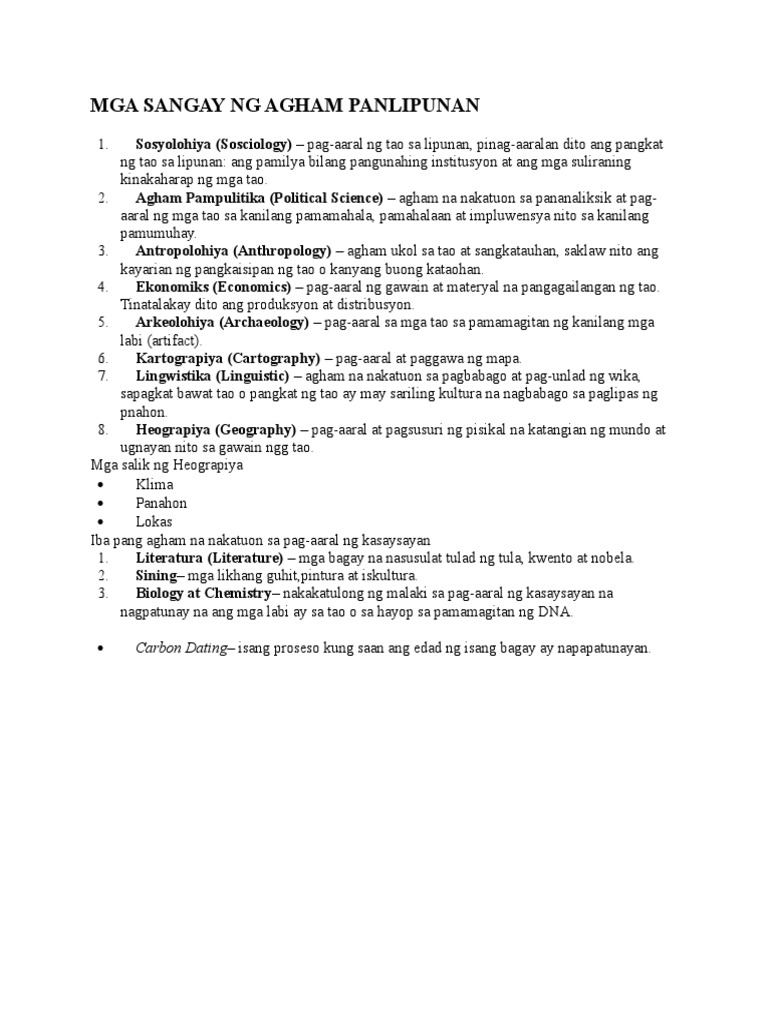 MGA SANGAY NG AGHAM PANLIPUNAN

1. Sosyolohiya (Sosciology) – pag-aaral ng tao sa lipunan, pinag-aaralan dito ang pangkat ng tao sa lipunan: ang pamilya bilang pangunahing institusyon at ang mga suliraning kinakaharap ng mga tao.
2. Agham Pampulitika (Political Science) – agham na nakatuon sa pananaliksik at pag-aaral ng mga tao sa kanilang pamamahala, pamahalaan at impluwensya nito sa kanilang pamumuhay.
3. Antropolohiya (Anthropology) – agham ukol sa tao at sangkatauhan, saklaw nito ang kayarian ng pangkaisipan ng tao o kanyang buong kataohan.
4. Ekonomiks (Economics) – pag-aaral ng gawain at materyal na pangagailangan ng tao. Tinatalakay dito ang produksyon at distribusyon.
5. Arkeolohiya (Archaeology) – pag-aaral sa mga tao sa pamamagitan ng kanilang mga labi (artifact).
6. Kartograpiya (Cartography) – pag-aaral at paggawa ng mapa.
7. Lingwistika (Linguistic) – agham na nakatuon sa pagbabago at pag-unlad ng wika, sapagkat bawat tao o pangkat ng tao ay may sariling kultura na nagbabago sa paglipas ng pnahon.
8. Heograpiya (Geography) – pag-aaral at pagsusuri ng pisikal na katangian ng mundo at ugnayan nito sa gawain ngg tao.

Mga salik ng Heograpiya
• Klima
• Panahon
• Lokas

Iba pang agham na nakatuon sa pag-aaral ng kasaysayan
1. Literatura (Literature) – mga bagay na nasusulat tulad ng tula, kwento at nobela.
2. Sining– mga likhang guhit,pintura at iskultura.
3. Biology at Chemistry– nakakatulong ng malaki sa pag-aaral ng kasaysayan na nagpatunay na ang mga labi ay sa tao o sa hayop sa pamamagitan ng DNA.

• Carbon Dating– isang proseso kung saan ang edad ng isang bagay ay napapatunayan.